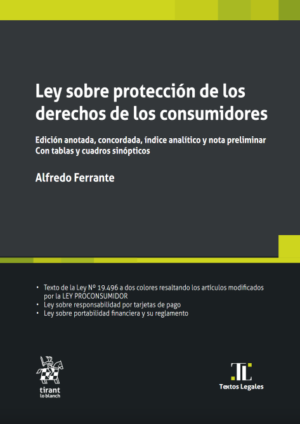 Ley sobre protección de los derechos de los consumidores

Edición anotada, concordada, índice analítico y nota preliminar
Con tablas y cuadros sinópticos

Alfredo Ferrante

• Texto de la Ley Nº 19.496 a dos colores resaltando los artículos modificados por la LEY PROCONSUMIDOR
• Ley sobre responsabilidad por tarjetas de pago
• Ley sobre portabilidad financiera y su reglamento

tirant lo blanch

TL
Textos Legales